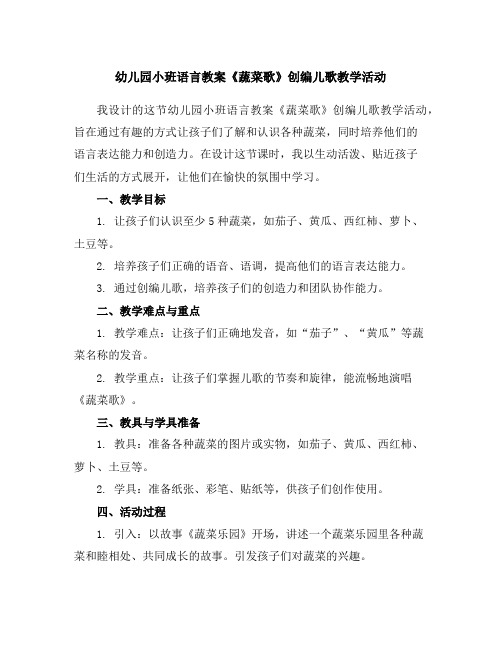 幼儿园小班语言教案《蔬菜歌》创编儿歌教学活动

我设计的这节幼儿园小班语言教案《蔬菜歌》创编儿歌教学活动，旨在通过有趣的方式让孩子们了解和认识各种蔬菜，同时培养他们的语言表达能力和创造力。在设计这节课时，我以生动活泼、贴近孩子们生活的方式展开，让他们在愉快的氛围中学习。

一、教学目标

1. 让孩子们认识至少5种蔬菜，如茄子、黄瓜、西红柿、萝卜、土豆等。

2. 培养孩子们正确的语音、语调，提高他们的语言表达能力。

3. 通过创编儿歌，培养孩子们的创造力和团队协作能力。

二、教学难点与重点

1. 教学难点：让孩子们正确地发音，如“茄子”、“黄瓜”等蔬菜名称的发音。

2. 教学重点：让孩子们掌握儿歌的节奏和旋律，能流畅地演唱《蔬菜歌》。

三、教具与学具准备

1. 教具：准备各种蔬菜的图片或实物，如茄子、黄瓜、西红柿、萝卜、土豆等。

2. 学具：准备纸张、彩笔、贴纸等，供孩子们创作使用。

四、活动过程

1. 引入：以故事《蔬菜乐园》开场，讲述一个蔬菜乐园里各种蔬菜和睦相处、共同成长的故事。引发孩子们对蔬菜的兴趣。